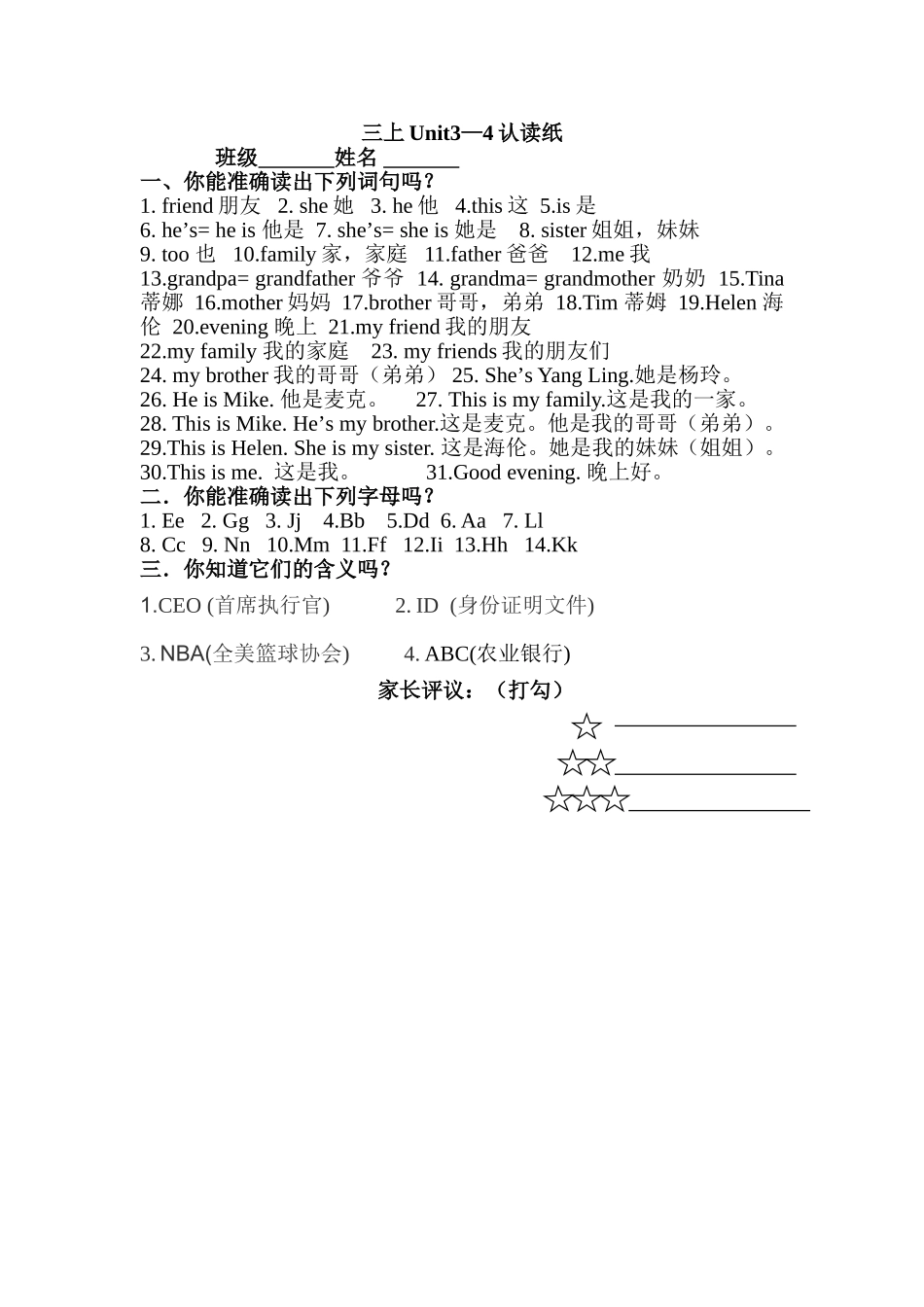 三上 Unit3—4 认读纸

班级_______姓名 _______

一、你能准确读出下列词句吗？

1. friend 朋友 2. she 她 3. he 他 4.this 这 5.is 是
6. he’s= he is 他是 7. she’s= she is 她是 8. sister 姐姐，妹妹
9. too 也 10.family 家，家庭 11.father 爸爸 12.me 我
13.grandpa= grandfather 爷爷 14. grandma= grandmother 奶奶 15.Tina 蒂娜 16.mother 妈妈 17.brother 哥哥，弟弟 18.Tim 蒂姆 19.Helen 海伦 20.evening 晚上 21.my friend 我的朋友
22.my family 我的家庭 23. my friends 我的朋友们
24. my brother 我的哥哥（弟弟） 25. She’s Yang Ling.她是杨玲。
26. He is Mike. 他是麦克。 27. This is my family.这是我的一家。
28. This is Mike. He’s my brother.这是麦克。他是我的哥哥（弟弟）。
29.This is Helen. She is my sister. 这是海伦。她是我的妹妹（姐姐）。
30.This is me. 这是我。 31.Good evening. 晚上好。

二．你能准确读出下列字母吗？

1. Ee 2. Gg 3. Jj 4.Bb 5.Dd 6. Aa 7. Ll
8. Cc 9. Nn 10.Mm 11.Ff 12.Ii 13.Hh 14.Kk

三．你知道它们的含义吗？

1.CEO (首席执行官) 2. ID (身份证明文件)

3. NBA(全美篮球协会) 4. ABC(农业银行)

家长评议：（打勾）

☆ ________________
☆☆________________
☆☆☆________________